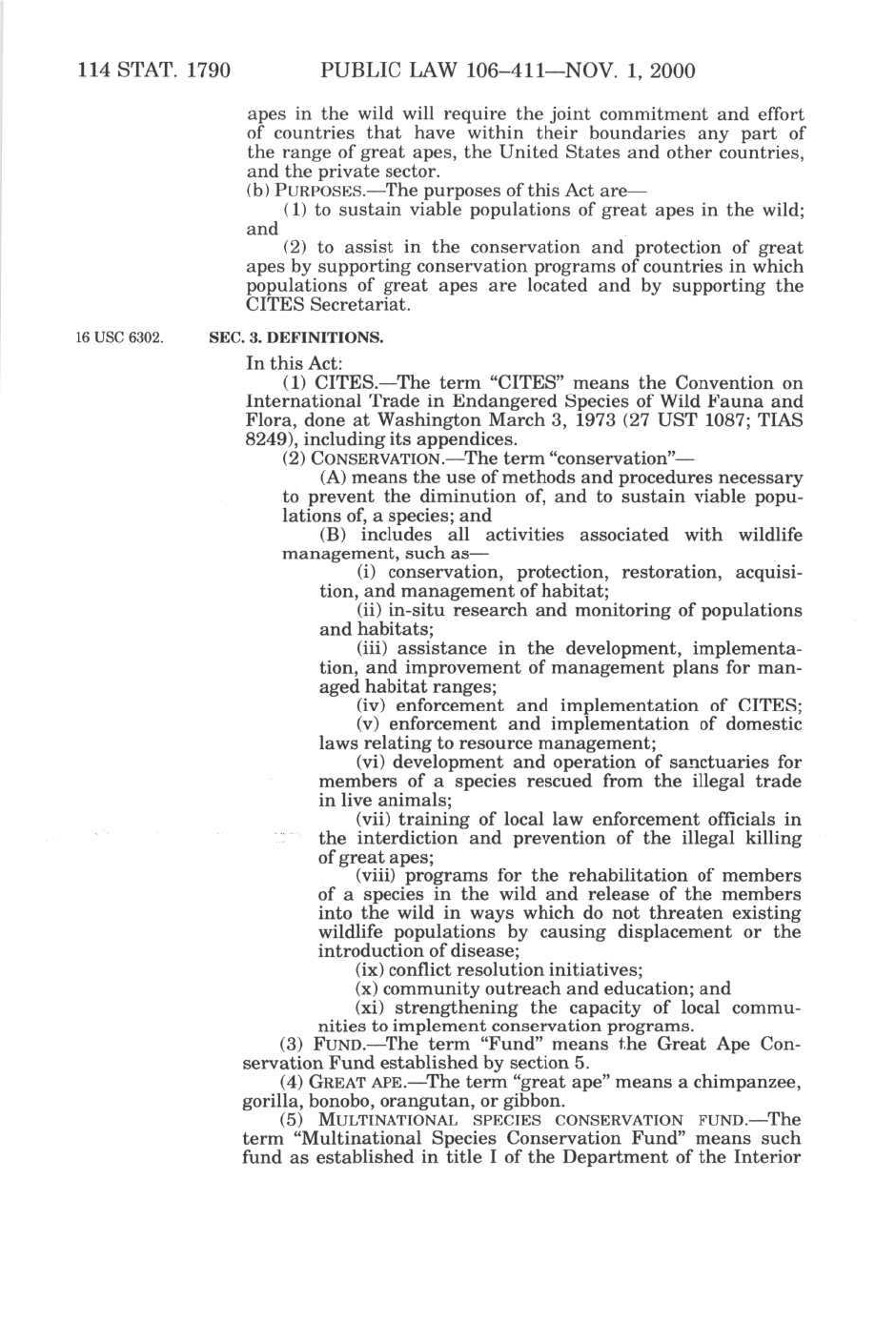 114 STAT. 1790 PUBLIC LAW 106–411—NOV. 1, 2000

apes in the wild will require the joint commitment and effort of countries that have within their boundaries any part of the range of great apes, the United States and other countries, and the private sector.

(b) PURPOSES.—The purposes of this Act are—

(1) to sustain viable populations of great apes in the wild; and

(2) to assist in the conservation and protection of great apes by supporting conservation programs of countries in which populations of great apes are located and by supporting the CITES Secretariat.

16 USC 6302.

SEC. 3. DEFINITIONS.

In this Act:

(1) CITES.—The term "CITES" means the Convention on International Trade in Endangered Species of Wild Fauna and Flora, done at Washington March 3, 1973 (27 UST 1087; TIAS 8249), including its appendices.

(2) CONSERVATION.—The term "conservation"—

(A) means the use of methods and procedures necessary to prevent the diminution of, and to sustain viable populations of, a species; and

(B) includes all activities associated with wildlife management, such as—

(i) conservation, protection, restoration, acquisition, and management of habitat;

(ii) in-situ research and monitoring of populations and habitats;

(iii) assistance in the development, implementation, and improvement of management plans for managed habitat ranges;

(iv) enforcement and implementation of CITES;

(v) enforcement and implementation of domestic laws relating to resource management;

(vi) development and operation of sanctuaries for members of a species rescued from the illegal trade in live animals;

(vii) training of local law enforcement officials in the interdiction and prevention of the illegal killing of great apes;

(viii) programs for the rehabilitation of members of a species in the wild and release of the members into the wild in ways which do not threaten existing wildlife populations by causing displacement or the introduction of disease;

(ix) conflict resolution initiatives;

(x) community outreach and education; and

(xi) strengthening the capacity of local communities to implement conservation programs.

(3) FUND.—The term "Fund" means the Great Ape Conservation Fund established by section 5.

(4) GREAT APE.—The term "great ape" means a chimpanzee, gorilla, bonobo, orangutan, or gibbon.

(5) MULTINATIONAL SPECIES CONSERVATION FUND.—The term "Multinational Species Conservation Fund" means such fund as established in title I of the Department of the Interior